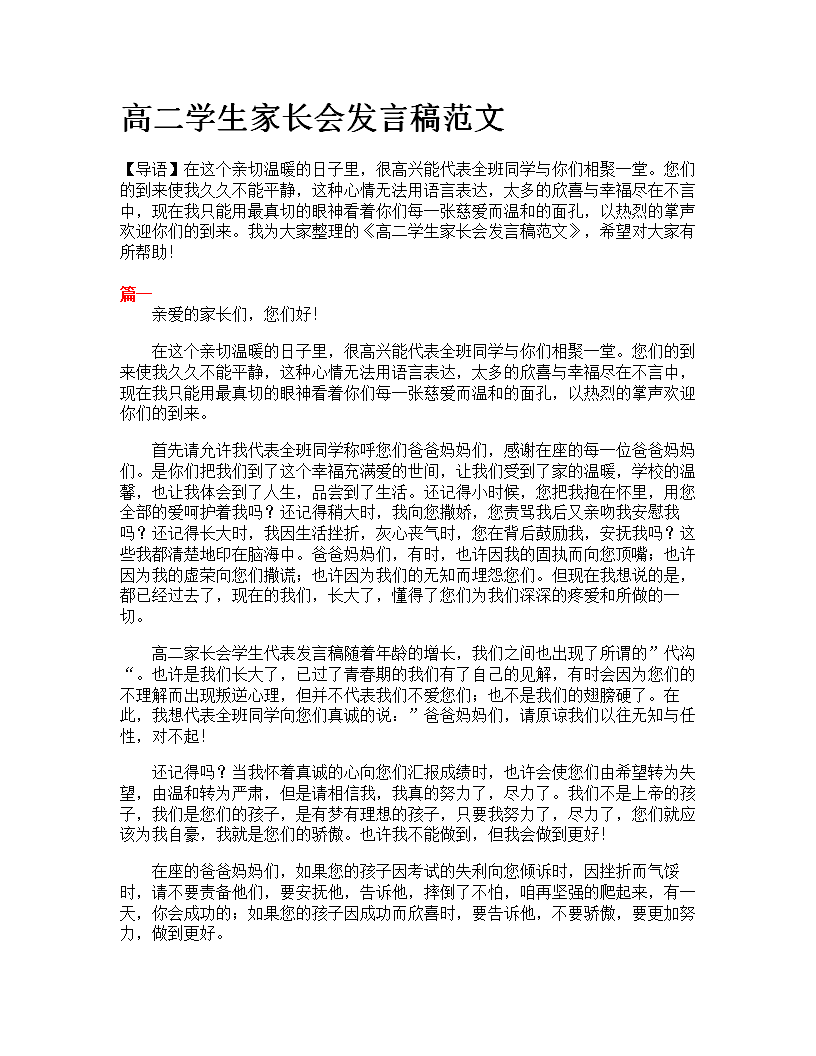 高二学生家长会发言稿范文

【导语】在这个亲切温暖的日子里，很高兴能代表全班同学与你们相聚一堂。您们的到来使我久久不能平静，这种心情无法用语言表达，太多的欣喜与幸福尽在不言中，现在我只能用最真切的眼神看着你们每一张慈爱而温和的面孔，以热烈的掌声欢迎你们的到来。我为大家整理的《高二学生家长会发言稿范文》，希望对大家有所帮助！

篇一

亲爱的家长们，您们好！

在这个亲切温暖的日子里，很高兴能代表全班同学与你们相聚一堂。您们的到来使我久久不能平静，这种心情无法用语言表达，太多的欣喜与幸福尽在不言中，现在我只能用最真切的眼神看着你们每一张慈爱而温和的面孔，以热烈的掌声欢迎你们的到来。

首先请允许我代表全班同学称呼您们爸爸妈妈们，感谢在座的每一位爸爸妈妈们。是你们把我们到了这个幸福充满爱的世间，让我们受到了家的温暖，学校的温馨，也让我体会到了人生，品尝到了生活。还记得小时候，您把我抱在怀里，用您全部的爱呵护着我吗？还记得稍大时，我向您撒娇，您责骂我后又亲吻我安慰我吗？还记得长大时，我因生活挫折，灰心丧气时，您在背后鼓励我，安抚我吗？这些我都清楚地印在脑海中。爸爸妈妈们，有时，也许因我的固执而向您顶嘴；也许因为我的虚荣向您们撒谎；也许因为我们的无知而埋怨您们。但现在我想说的是，都已经过去了，现在的我们，长大了，懂得了您们为我们深深的疼爱和所做的一切。

高二家长会学生代表发言稿随着年龄的增长，我们之间也出现了所谓的”代沟“。也许是我们长大了，已过了青春期的我们有了自己的见解，有时会因为您们的不理解而出现叛逆心理，但并不代表我们不爱您们；也不是我们的翅膀硬了。在此，我想代表全班同学向您们真诚的说：”爸爸妈妈们，请原谅我们以往无知与任性，对不起！

还记得吗？当我怀着真诚的心向您们汇报成绩时，也许会使您们由希望转为失望，由温和转为严肃，但是请相信我，我真的努力了，尽力了。我们不是上帝的孩子，我们是您们的孩子，是有梦有理想的孩子，只要我努力了，尽力了，您们就应该为我自豪，我就是您们的骄傲。也许我不能做到，但我会做到更好！

在座的爸爸妈妈们，如果您的孩子因考试的失利向您倾诉时，因挫折而气馁时，请不要责备他们，要安抚他，告诉他，摔倒了不怕，咱再坚强的爬起来，有一天，你会成功的；如果您的孩子因成功而欣喜时，要告诉他，不要骄傲，要更加努力，做到更好。